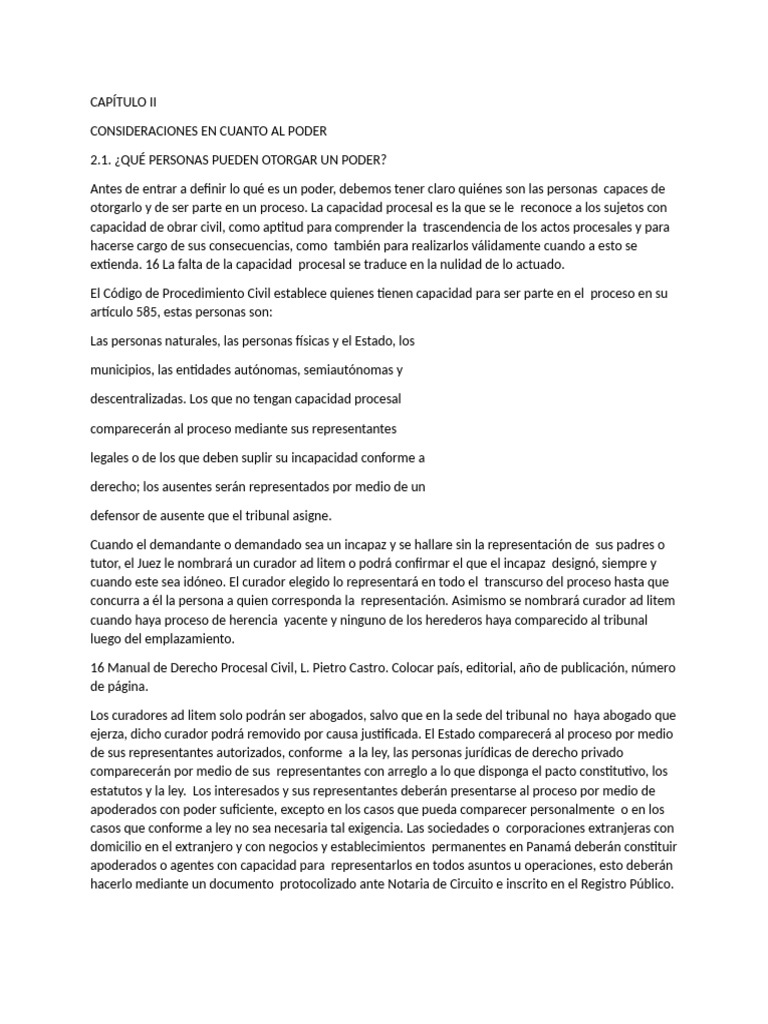 CAPÍTULO II

CONSIDERACIONES EN CUANTO AL PODER

2.1. ¿QUÉ PERSONAS PUEDEN OTORGAR UN PODER?

Antes de entrar a definir lo qué es un poder, debemos tener claro quiénes son las personas capaces de otorgarlo y de ser parte en un proceso. La capacidad procesal es la que se le reconoce a los sujetos con capacidad de obrar civil, como aptitud para comprender la trascendencia de los actos procesales y para hacerse cargo de sus consecuencias, como también para realizarlos válidamente cuando a esto se extienda. 16 La falta de la capacidad procesal se traduce en la nulidad de lo actuado.

El Código de Procedimiento Civil establece quienes tienen capacidad para ser parte en el proceso en su artículo 585, estas personas son:

Las personas naturales, las personas físicas y el Estado, los

municipios, las entidades autónomas, semiautónomas y

descentralizadas. Los que no tengan capacidad procesal

comparecerán al proceso mediante sus representantes

legales o de los que deben suplir su incapacidad conforme a

derecho; los ausentes serán representados por medio de un

defensor de ausente que el tribunal asigne.

Cuando el demandante o demandado sea un incapaz y se hallare sin la representación de sus padres o tutor, el Juez le nombrará un curador ad litem o podrá confirmar el que el incapaz designó, siempre y cuando este sea idóneo. El curador elegido lo representará en todo el transcurso del proceso hasta que concurra a él la persona a quien corresponda la representación. Asimismo se nombrará curador ad litem cuando haya proceso de herencia yacente y ninguno de los herederos haya comparecido al tribunal luego del emplazamiento.

16 Manual de Derecho Procesal Civil, L. Pietro Castro. Colocar país, editorial, año de publicación, número de página.

Los curadores ad litem solo podrán ser abogados, salvo que en la sede del tribunal no haya abogado que ejerza, dicho curador podrá removido por causa justificada. El Estado comparecerá al proceso por medio de sus representantes autorizados, conforme a la ley, las personas jurídicas de derecho privado comparecerán por medio de sus representantes con arreglo a lo que disponga el pacto constitutivo, los estatutos y la ley. Los interesados y sus representantes deberán presentarse al proceso por medio de apoderados con poder suficiente, excepto en los casos que pueda comparecer personalmente o en los casos que conforme a ley no sea necesaria tal exigencia. Las sociedades o corporaciones extranjeras con domicilio en el extranjero y con negocios y establecimientos permanentes en Panamá deberán constituir apoderados o agentes con capacidad para representarlos en todos asuntos u operaciones, esto deberán hacerlo mediante un documento protocolizado ante Notaria de Circuito e inscrito en el Registro Público.